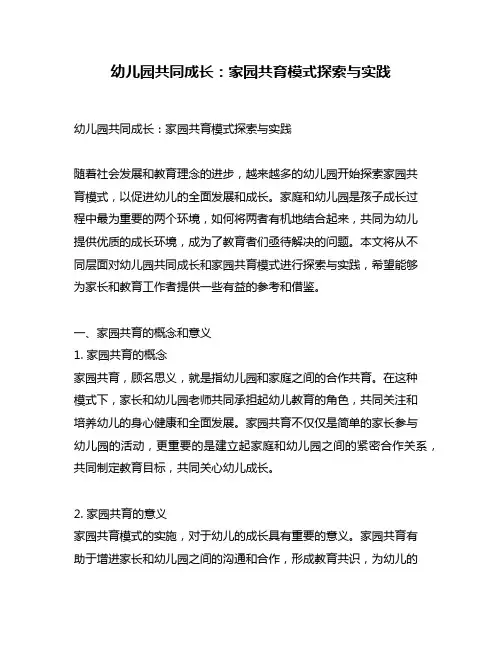 幼儿园共同成长：家园共育模式探索与实践

幼儿园共同成长：家园共育模式探索与实践

随着社会发展和教育理念的进步，越来越多的幼儿园开始探索家园共育模式，以促进幼儿的全面发展和成长。家庭和幼儿园是孩子成长过程中最为重要的两个环境，如何将两者有机地结合起来，共同为幼儿提供优质的成长环境，成为了教育者们亟待解决的问题。本文将从不同层面对幼儿园共同成长和家园共育模式进行探索与实践，希望能够为家长和教育工作者提供一些有益的参考和借鉴。

一、家园共育的概念和意义
1. 家园共育的概念
家园共育，顾名思义，就是指幼儿园和家庭之间的合作共育。在这种模式下，家长和幼儿园老师共同承担起幼儿教育的角色，共同关注和培养幼儿的身心健康和全面发展。家园共育不仅仅是简单的家长参与幼儿园的活动，更重要的是建立起家庭和幼儿园之间的紧密合作关系，共同制定教育目标，共同关心幼儿成长。

2. 家园共育的意义
家园共育模式的实施，对于幼儿的成长具有重要的意义。家园共育有助于增进家长和幼儿园之间的沟通和合作，形成教育共识，为幼儿的